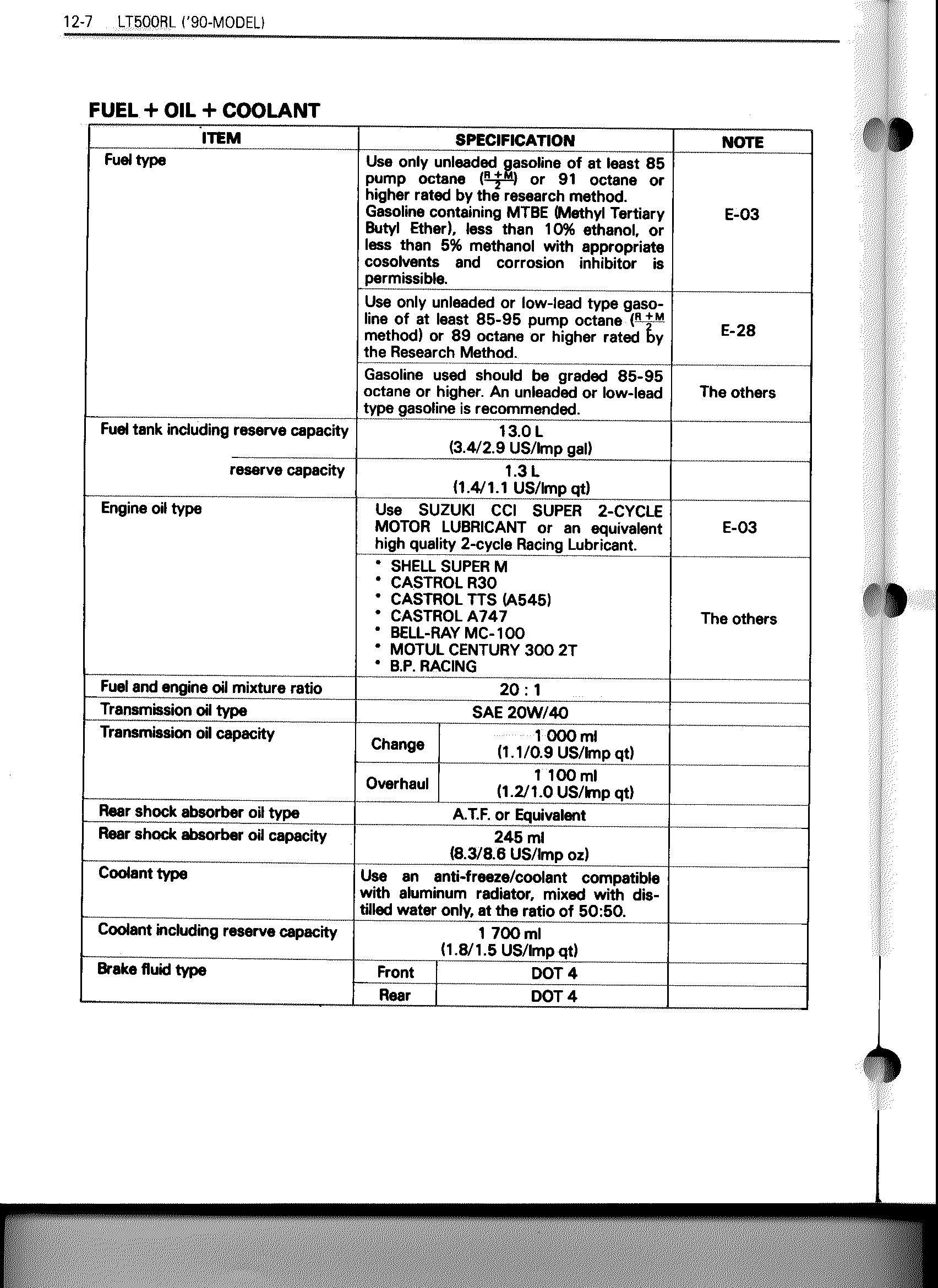 12-7 LT500RL ('90-MODEL)

FUEL + OIL + COOLANT

| ITEM | SPECIFICATION | | NOTE |
|---|---|---|---|
| Fuel type | Use only unleaded gasoline of at least 85 pump octane ($\frac{R+M}{2}$) or 91 octane or higher rated by the research method. Gasoline containing MTBE (Methyl Tertiary Butyl Ether), less than 10% ethanol, or less than 5% methanol with appropriate cosolvents and corrosion inhibitor is permissible. | | E-03 |
| | Use only unleaded or low-lead type gasoline of at least 85-95 pump octane ($\frac{R+M}{2}$ method) or 89 octane or higher rated by the Research Method. | | E-28 |
| | Gasoline used should be graded 85-95 octane or higher. An unleaded or low-lead type gasoline is recommended. | | The others |
| Fuel tank including reserve capacity | 13.0 L (3.4/2.9 US/Imp gal) | | |
| reserve capacity | 1.3 L (1.4/1.1 US/Imp qt) | | |
| Engine oil type | Use SUZUKI CCI SUPER 2-CYCLE MOTOR LUBRICANT or an equivalent high quality 2-cycle Racing Lubricant. | | E-03 |
| | • SHELL SUPER M • CASTROL R30 • CASTROL TTS (A545) • CASTROL A747 • BELL-RAY MC-100 • MOTUL CENTURY 300 2T • B.P. RACING | | The others |
| Fuel and engine oil mixture ratio | 20 : 1 | | |
| Transmission oil type | SAE 20W/40 | | |
| Transmission oil capacity | Change | 1 000 ml (1.1/0.9 US/Imp qt) | |
| | Overhaul | 1 100 ml (1.2/1.0 US/Imp qt) | |
| Rear shock absorber oil type | A.T.F. or Equivalent | | |
| Rear shock absorber oil capacity | 245 ml (8.3/8.6 US/Imp oz) | | |
| Coolant type | Use an anti-freeze/coolant compatible with aluminum radiator, mixed with distilled water only, at the ratio of 50:50. | | |
| Coolant including reserve capacity | 1 700 ml (1.8/1.5 US/Imp qt) | | |
| Brake fluid type | Front | DOT 4 | |
| | Rear | DOT 4 | |